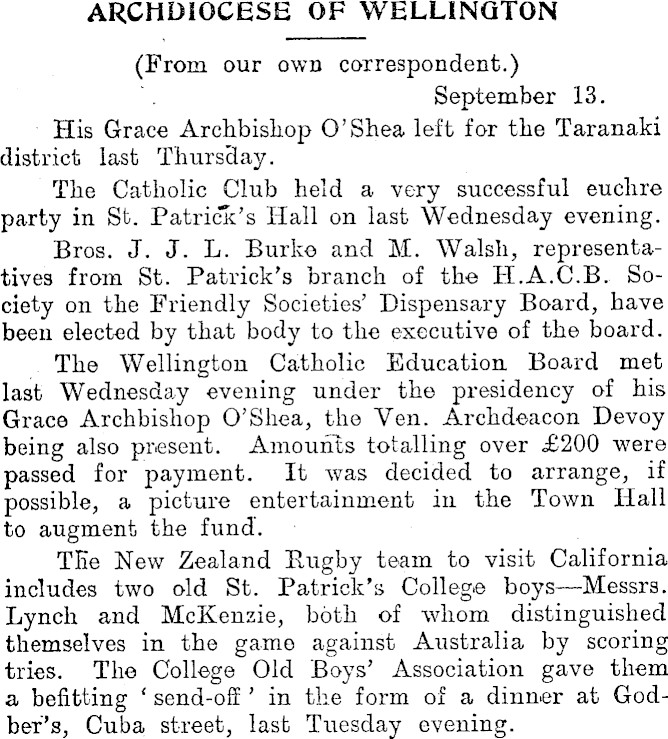 ARCHDIOCESE OF WELLINGTON

(From our own correspondent.)

September 13.

His Grace Archbishop O'Shea left for the Taranaki district last Thursday.

The Catholic Club held a very successful euchre party in St. Patrick's Hall on last Wednesday evening.

Bros. J. J. L. Burke and M. Walsh, representatives from St. Patrick's branch of the H.A.C.B. Society on the Friendly Societies' Dispensary Board, have been elected by that body to the executive of the board.

The Wellington Catholic Education Board met last Wednesday evening under the presidency of his Grace Archbishop O'Shea, the Ven. Archdeacon Devoy being also present. Amounts totalling over £200 were passed for payment. It was decided to arrange, if possible, a picture entertainment in the Town Hall to augment the fund.

The New Zealand Rugby team to visit California includes two old St. Patrick's College boys—Messrs. Lynch and McKenzie, both of whom distinguished themselves in the game against Australia by scoring tries. The College Old Boys' Association gave them a befitting 'send-off' in the form of a dinner at Godber's, Cuba street, last Tuesday evening.